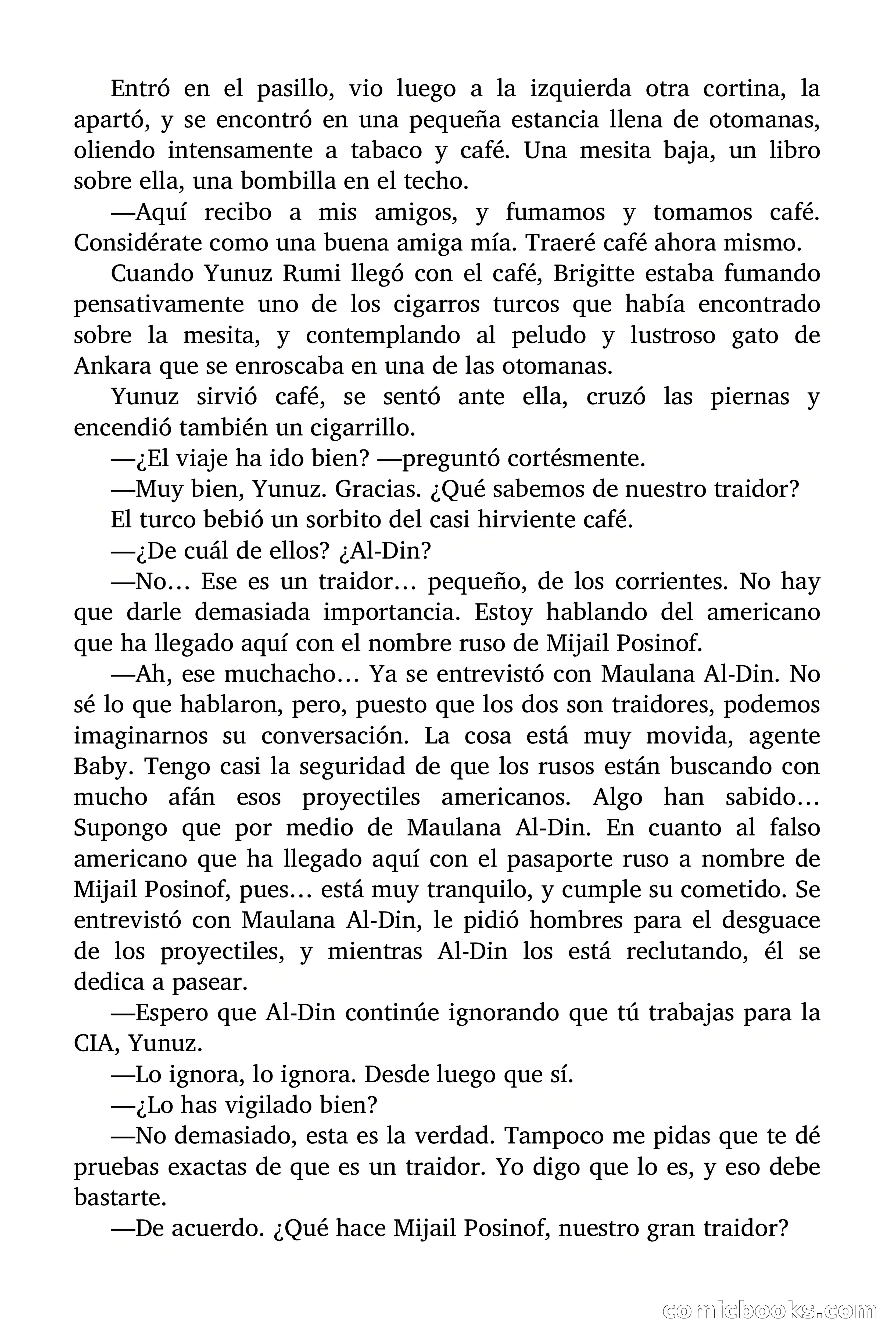 Entró en el pasillo, vio luego a la izquierda otra cortina, la apartó, y se encontró en una pequeña estancia llena de otomanas, oliendo intensamente a tabaco y café. Una mesita baja, un libro sobre ella, una bombilla en el techo.

—Aquí recibo a mis amigos, y fumamos y tomamos café. Considérate como una buena amiga mía. Traeré café ahora mismo.

Cuando Yunuz Rumi llegó con el café, Brigitte estaba fumando pensativamente uno de los cigarros turcos que había encontrado sobre la mesita, y contemplando al peludo y lustroso gato de Ankara que se enroscaba en una de las otomanas.

Yunuz sirvió café, se sentó ante ella, cruzó las piernas y encendió también un cigarrillo.

—¿El viaje ha ido bien? —preguntó cortésmente.

—Muy bien, Yunuz. Gracias. ¿Qué sabemos de nuestro traidor?

El turco bebió un sorbito del casi hirviente café.

—¿De cuál de ellos? ¿Al-Din?

—No… Ese es un traidor… pequeño, de los corrientes. No hay que darle demasiada importancia. Estoy hablando del americano que ha llegado aquí con el nombre ruso de Mijail Posinof.

—Ah, ese muchacho… Ya se entrevistó con Maulana Al-Din. No sé lo que hablaron, pero, puesto que los dos son traidores, podemos imaginarnos su conversación. La cosa está muy movida, agente Baby. Tengo casi la seguridad de que los rusos están buscando con mucho afán esos proyectiles americanos. Algo han sabido… Supongo que por medio de Maulana Al-Din. En cuanto al falso americano que ha llegado aquí con el pasaporte ruso a nombre de Mijail Posinof, pues… está muy tranquilo, y cumple su cometido. Se entrevistó con Maulana Al-Din, le pidió hombres para el desguace de los proyectiles, y mientras Al-Din los está reclutando, él se dedica a pasear.

—Espero que Al-Din continúe ignorando que tú trabajas para la CIA, Yunuz.

—Lo ignora, lo ignora. Desde luego que sí.

—¿Lo has vigilado bien?

—No demasiado, esta es la verdad. Tampoco me pidas que te dé pruebas exactas de que es un traidor. Yo digo que lo es, y eso debe bastarte.

—De acuerdo. ¿Qué hace Mijail Posinof, nuestro gran traidor?

comicbooks.com